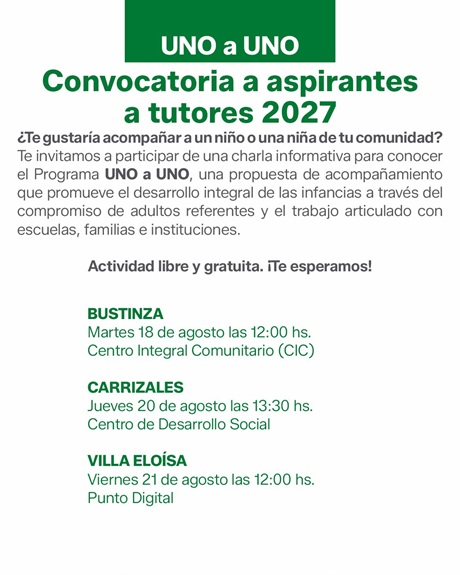 UNO a UNO

Convocatoria a aspirantes a tutores 2027

¿Te gustaría acompañar a un niño o una niña de tu comunidad?
Te invitamos a participar de una charla informativa para conocer el Programa UNO a UNO, una propuesta de acompañamiento que promueve el desarrollo integral de las infancias a través del compromiso de adultos referentes y el trabajo articulado con escuelas, familias e instituciones.

Actividad libre y gratuita. ¡Te esperamos!

BUSTINZA
Martes 18 de agosto las 12:00 hs.
Centro Integral Comunitario (CIC)

CARRIZALES
Jueves 20 de agosto las 13:30 hs.
Centro de Desarrollo Social

VILLA ELOÍSA
Viernes 21 de agosto las 12:00 hs.
Punto Digital